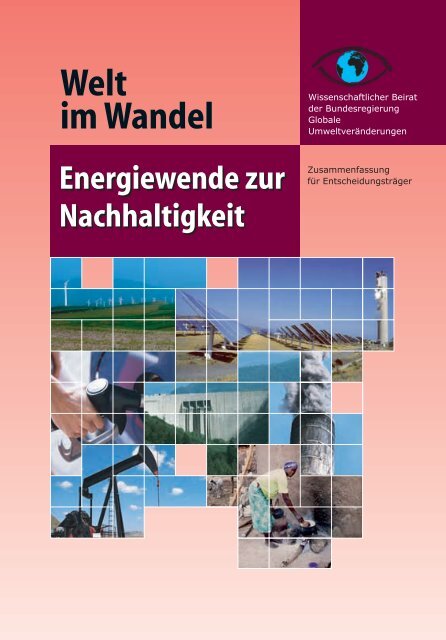 Welt im Wandel

Wissenschaftlicher Beirat der Bundesregierung Globale Umweltveränderungen

Energiewende zur Nachhaltigkeit

Zusammenfassung für Entscheidungsträger